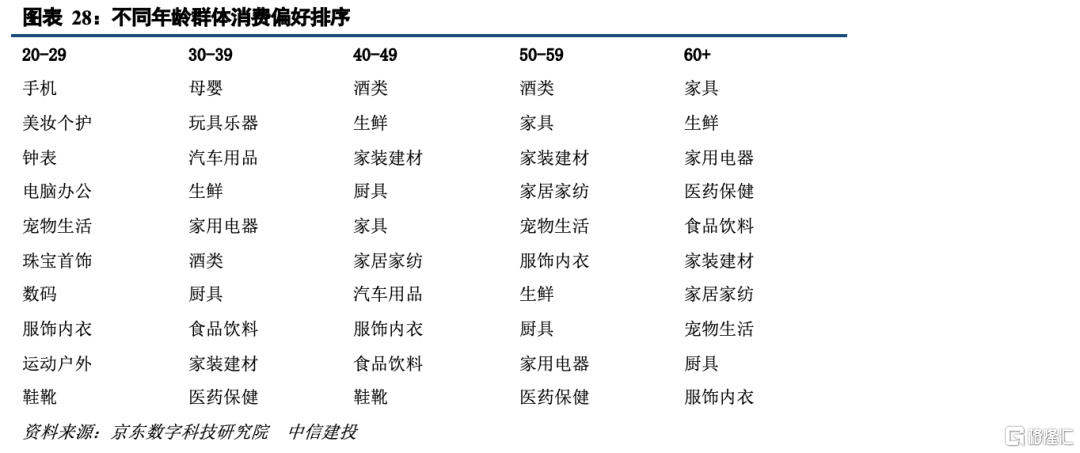 图表 28：不同年龄群体消费偏好排序

| 20-29 | 30-39 | 40-49 | 50-59 | 60+ |
|---|---|---|---|---|
| 手机 | 母婴 | 酒类 | 酒类 | 家具 |
| 美妆个护 | 玩具乐器 | 生鲜 | 家具 | 生鲜 |
| 钟表 | 汽车用品 | 家装建材 | 家装建材 | 家用电器 |
| 电脑办公 | 生鲜 | 厨具 | 家居家纺 | 医药保健 |
| 宠物生活 | 家用电器 | 家具 | 宠物生活 | 食品饮料 |
| 珠宝首饰 | 酒类 | 家居家纺 | 服饰内衣 | 家装建材 |
| 数码 | 厨具 | 汽车用品 | 生鲜 | 家居家纺 |
| 服饰内衣 | 食品饮料 | 服饰内衣 | 厨具 | 宠物生活 |
| 运动户外 | 家装建材 | 食品饮料 | 家用电器 | 厨具 |
| 鞋靴 | 医药保健 | 鞋靴 | 医药保健 | 服饰内衣 |

资料来源：京东数字科技研究院 中信建投

格隆汇